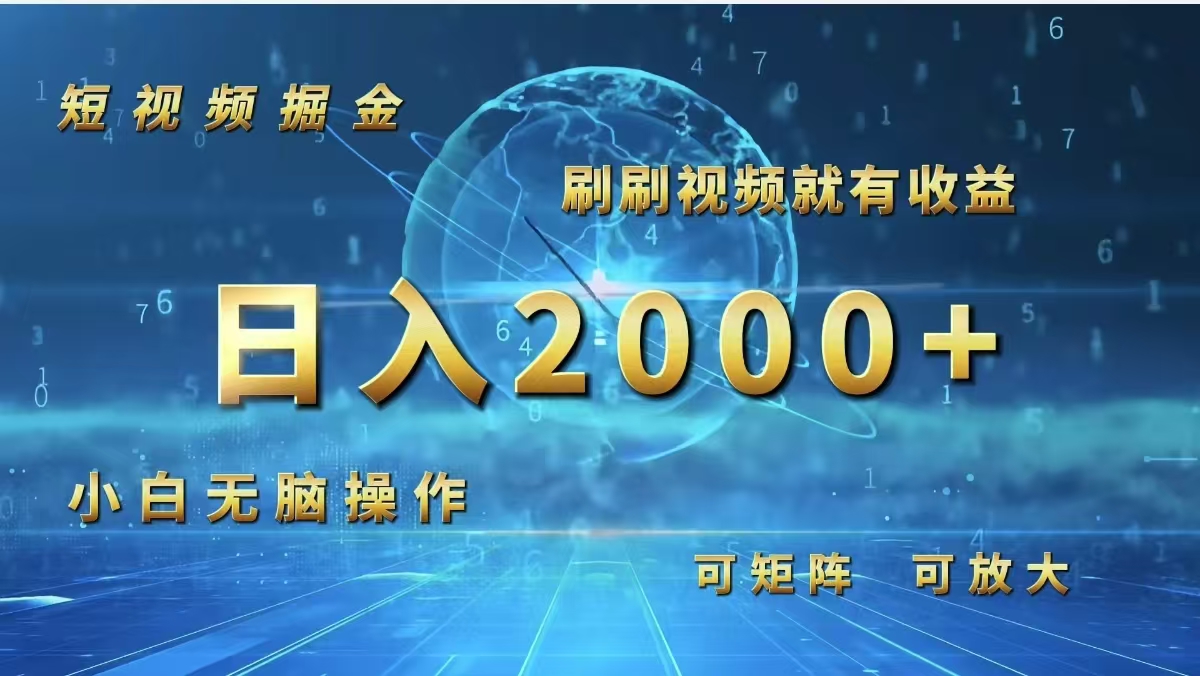 短视频掘金

刷刷视频就有收益

日入2000+

小白无脑操作

可矩阵 可放大